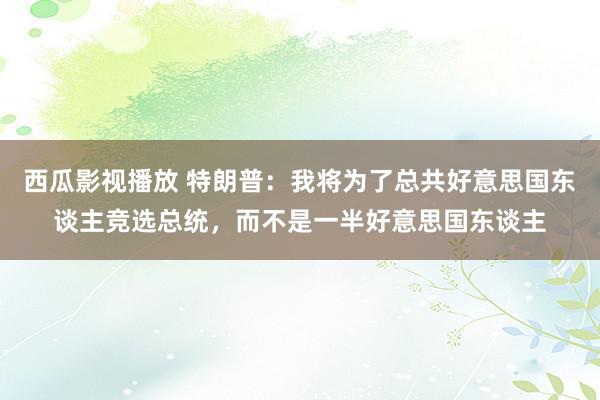 西瓜影视播放 特朗普：我将为了总共好意思国东谈主竞选总统，而不是一半好意思国东谈主